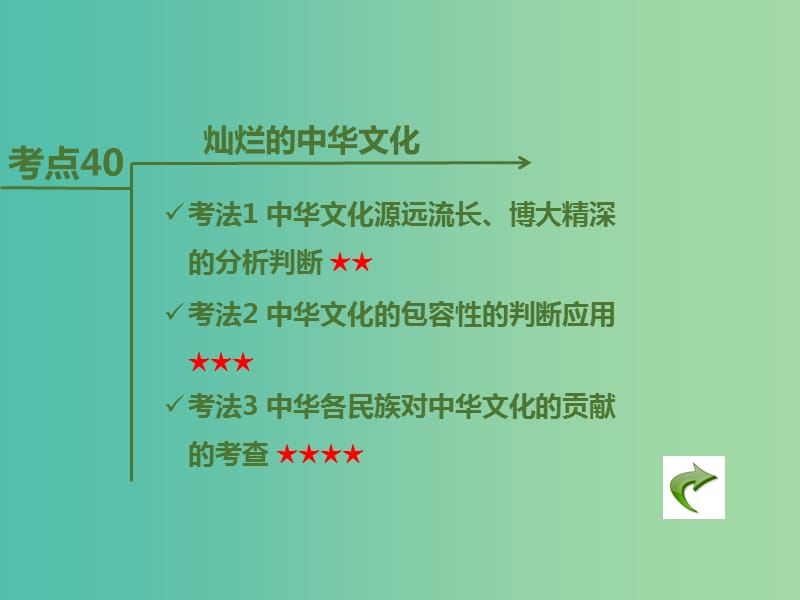 考点40

灿烂的中华文化

✓考法1 中华文化源远流长、博大精深的分析判断 ★★

✓考法2 中华文化的包容性的判断应用 ★★★

✓考法3 中华各民族对中华文化的贡献的考查 ★★★★